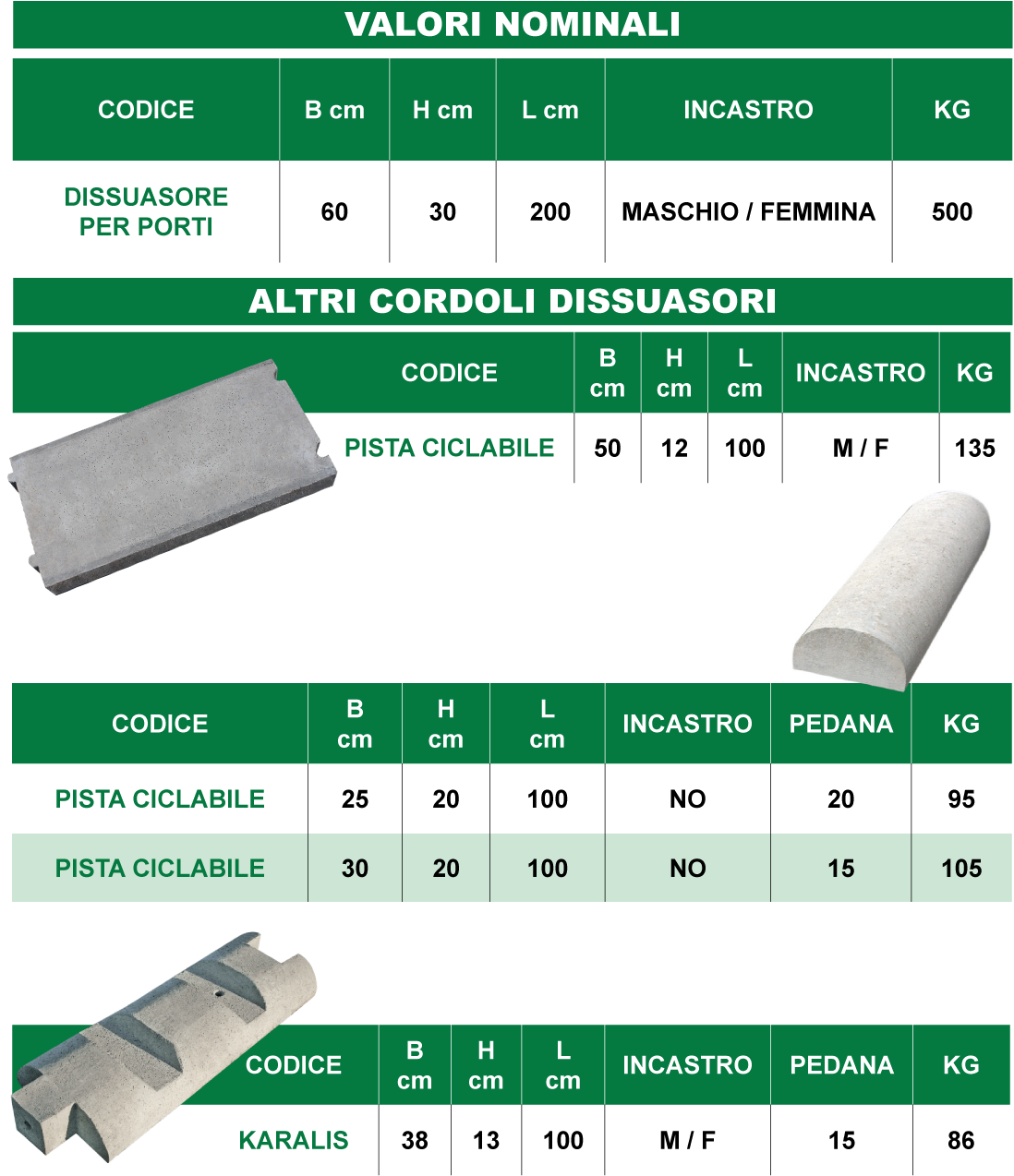 VALORI NOMINALI

| CODICE | B cm | H cm | L cm | INCASTRO | KG |
|---|---|---|---|---|---|
| DISSUASORE PER PORTI | 60 | 30 | 200 | MASCHIO / FEMMINA | 500 |

ALTRI CORDOLI DISSUASORI

| CODICE | B cm | H cm | L cm | INCASTRO | KG |
|---|---|---|---|---|---|
| PISTA CICLABILE | 50 | 12 | 100 | M / F | 135 |

| CODICE | B cm | H cm | L cm | INCASTRO | PEDANA | KG |
|---|---|---|---|---|---|---|
| PISTA CICLABILE | 25 | 20 | 100 | NO | 20 | 95 |
| PISTA CICLABILE | 30 | 20 | 100 | NO | 15 | 105 |

| CODICE | B cm | H cm | L cm | INCASTRO | PEDANA | KG |
|---|---|---|---|---|---|---|
| KARALIS | 38 | 13 | 100 | M / F | 15 | 86 |